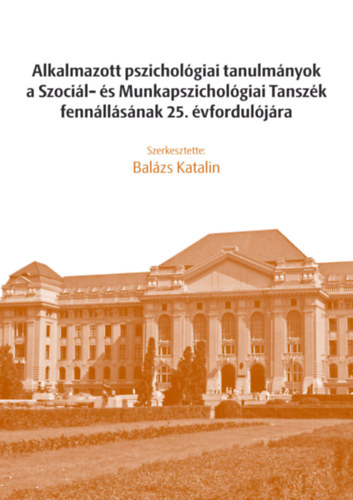 Alkalmazott pszichológiai tanulmányok a Szociál- és Munkapszichológiai Tanszék fennállásának 25. évfordulójára

Szerkesztette:
Balázs Katalin